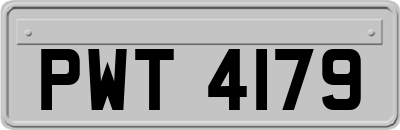 PWT 4179